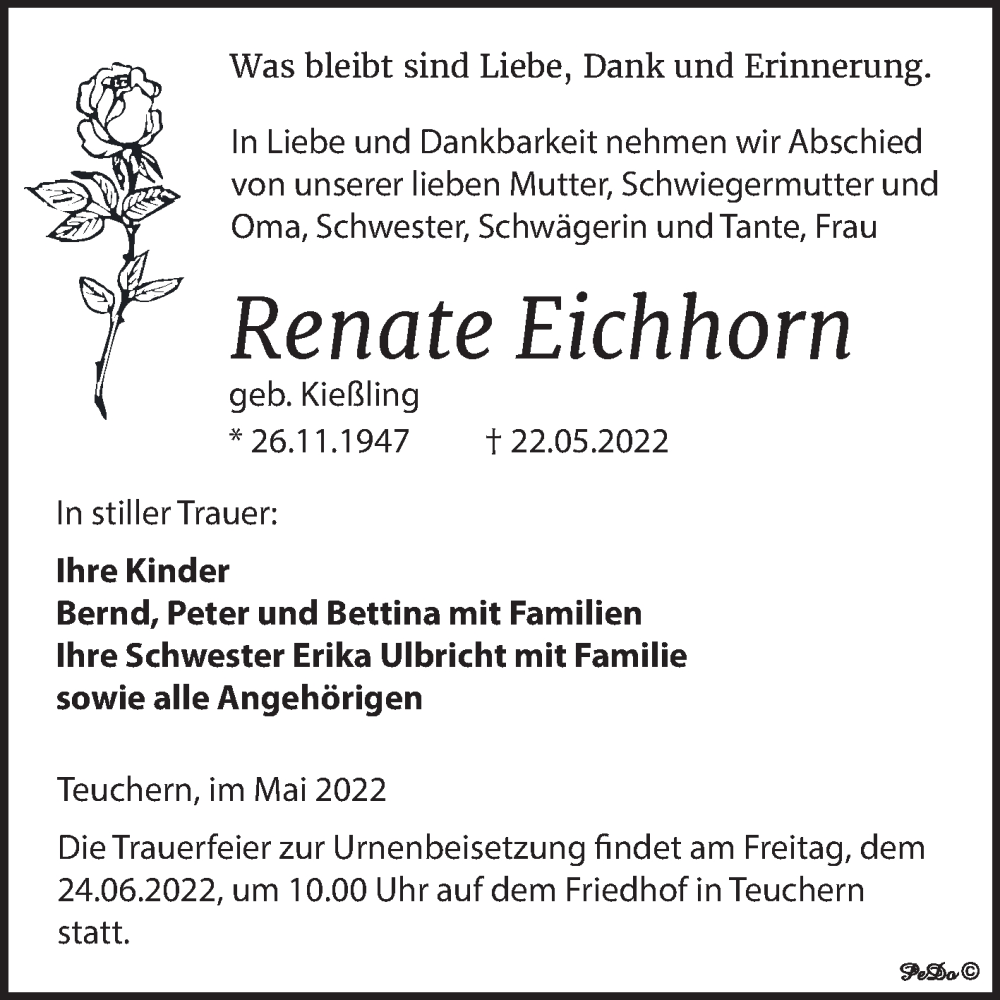 Was bleibt sind Liebe, Dank und Erinnerung.

In Liebe und Dankbarkeit nehmen wir Abschied von unserer lieben Mutter, Schwiegermutter und Oma, Schwester, Schwägerin und Tante, Frau

Renate Eichhorn

geb. Kießling

* 26.11.1947 † 22.05.2022

In stiller Trauer:

Ihre Kinder
Bernd, Peter und Bettina mit Familien
Ihre Schwester Erika Ulbricht mit Familie
sowie alle Angehörigen

Teuchern, im Mai 2022

Die Trauerfeier zur Urnenbeisetzung findet am Freitag, dem 24.06.2022, um 10.00 Uhr auf dem Friedhof in Teuchern statt.

PeDo©